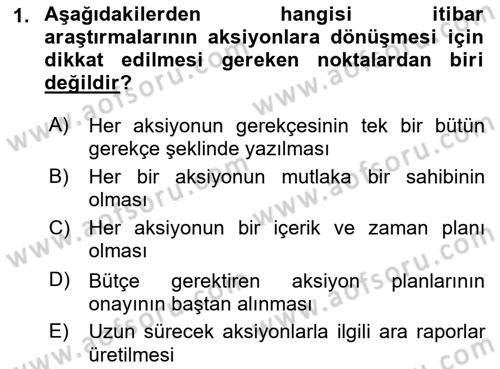 1. Aşağıdakilerden hangisi itibar araştırmalarının aksiyonlara dönüşmesi için dikkat edilmesi gereken noktalardan biri değildir?

A) Her aksiyonun gerekçesinin tek bir bütün gerekçe şeklinde yazılması
B) Her bir aksiyonun mutlaka bir sahibinin olması
C) Her aksiyonun bir içerik ve zaman planı olması
D) Bütçe gerektiren aksiyon planlarının onayının baştan alınması
E) Uzun sürecek aksiyonlarla ilgili ara raporlar üretilmesi

www.aofsoru.com